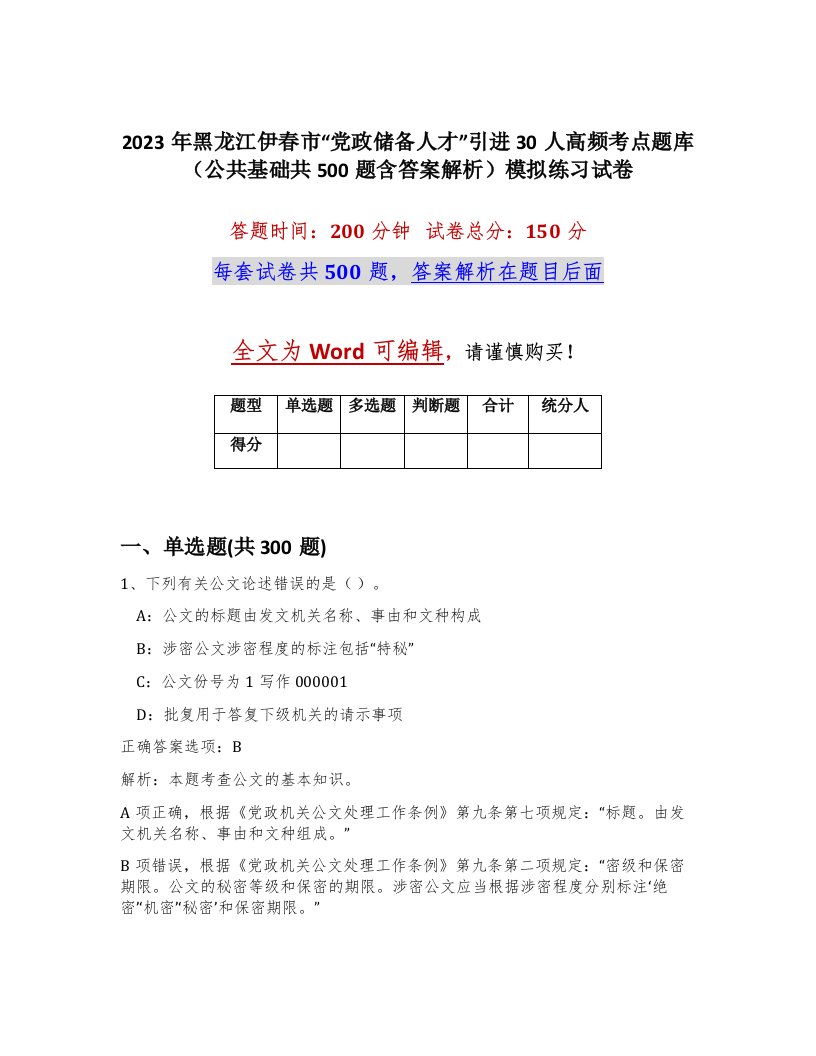 2023 年黑龙江伊春市“党政储备人才”引进 30 人高频考点题库（公共基础共 500 题含答案解析）模拟练习试卷

答题时间：200 分钟 试卷总分：150 分

每套试卷共 500 题，答案解析在题目后面

全文为 Word 可编辑，请谨慎购买！

| 题型 | 单选题 | 多选题 | 判断题 | 合计 | 统分人 |
|---|---|---|---|---|---|
| 得分 | | | | | |

一、单选题(共 300 题)

1、下列有关公文论述错误的是（ ）。

A：公文的标题由发文机关名称、事由和文种构成

B：涉密公文涉密程度的标注包括“特秘”

C：公文份号为 1 写作 000001

D：批复用于答复下级机关的请示事项

正确答案选项：B

解析：本题考查公文的基本知识。

A 项正确，根据《党政机关公文处理工作条例》第九条第七项规定：“标题。由发文机关名称、事由和文种组成。”

B 项错误，根据《党政机关公文处理工作条例》第九条第二项规定：“密级和保密期限。公文的秘密等级和保密的期限。涉密公文应当根据涉密程度分别标注‘绝密’‘机密’‘秘密’和保密期限。”